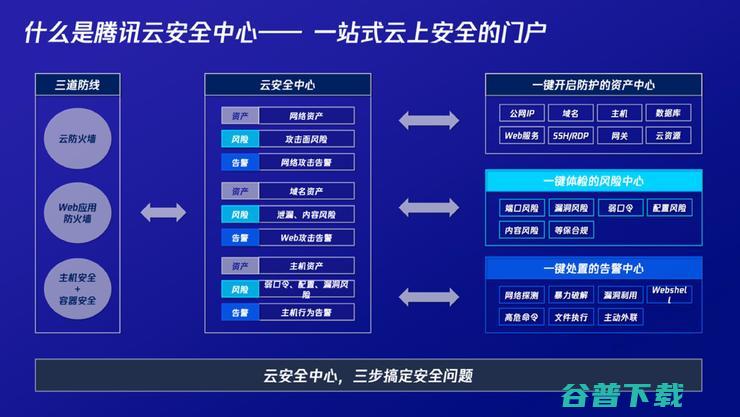 什么是腾讯云安全中心—— 一站式云上安全的门户

三道防线

云防火墙

Web应用防火墙

主机安全
+
容器安全

云安全中心

资产 网络资产
风险 攻击面风险
告警 网络攻击告警

资产 域名资产
风险 泄漏、内容风险
告警 Web攻击告警

资产 主机资产
风险 弱口令、配置、漏洞风险
告警 主机行为告警

一键开启防护的资产中心

公网IP 域名 主机 数据库
Web服务 SSH/RDP 网关 云资源

一键体检的风险中心

端口风险 漏洞风险 弱口令 配置风险
内容风险 等保合规

一键处置的告警中心

网络探测 暴力破解 漏洞利用 Webshell
高危命令 文件执行 主动外联

云安全中心，三步搞定安全问题

谷普下载